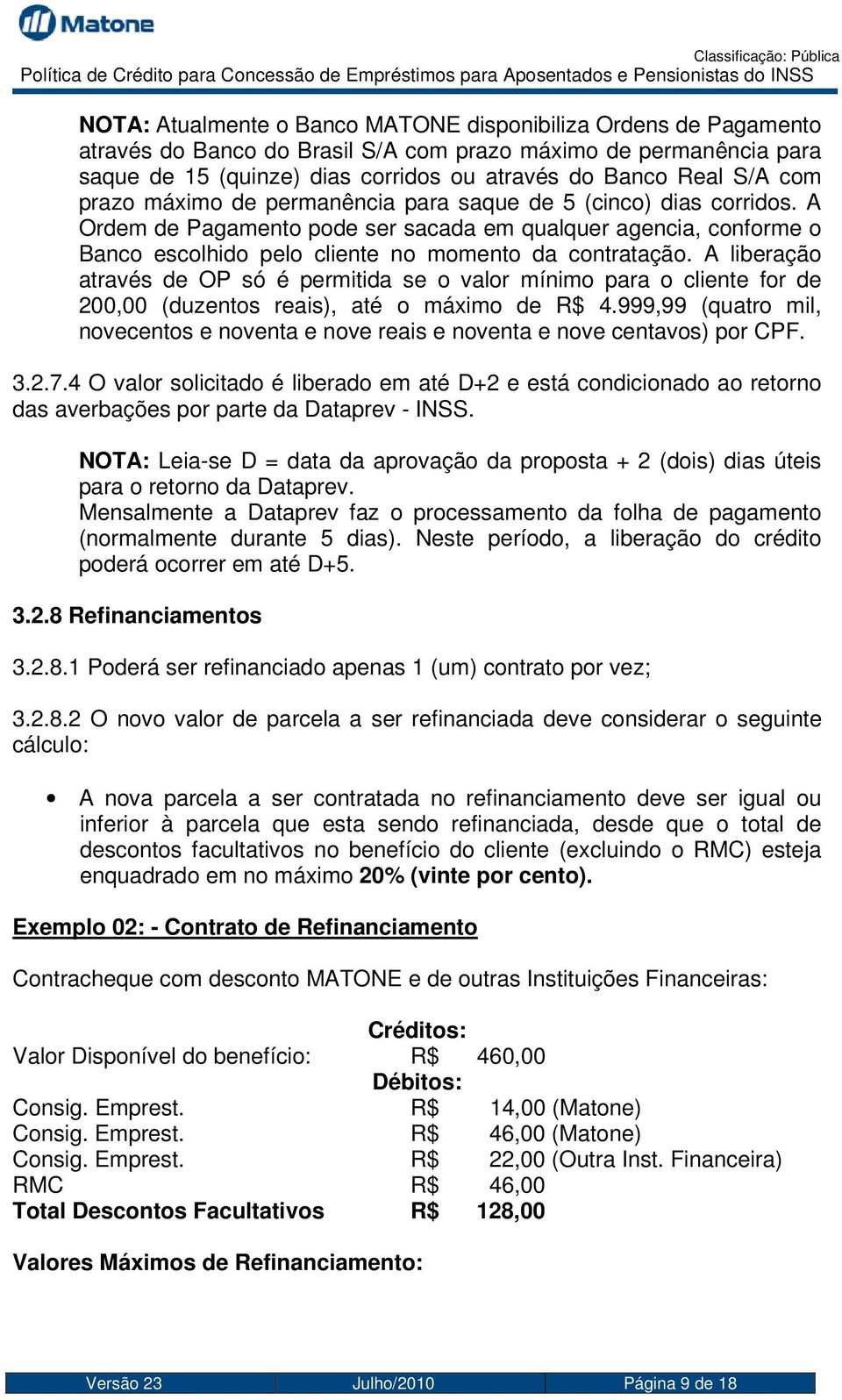 Matone

Classificação: Pública
Política de Crédito para Concessão de Empréstimos para Aposentados e Pensionistas do INSS

NOTA: Atualmente o Banco MATONE disponibiliza Ordens de Pagamento através do Banco do Brasil S/A com prazo máximo de permanência para saque de 15 (quinze) dias corridos ou através do Banco Real S/A com prazo máximo de permanência para saque de 5 (cinco) dias corridos. A Ordem de Pagamento pode ser sacada em qualquer agencia, conforme o Banco escolhido pelo cliente no momento da contratação. A liberação através de OP só é permitida se o valor mínimo para o cliente for de 200,00 (duzentos reais), até o máximo de R$ 4.999,99 (quatro mil, novecentos e noventa e nove reais e noventa e nove centavos) por CPF.

3.2.7.4 O valor solicitado é liberado em até D+2 e está condicionado ao retorno das averbações por parte da Dataprev - INSS.

NOTA: Leia-se D = data da aprovação da proposta + 2 (dois) dias úteis para o retorno da Dataprev.
Mensalmente a Dataprev faz o processamento da folha de pagamento (normalmente durante 5 dias). Neste período, a liberação do crédito poderá ocorrer em até D+5.

3.2.8 Refinanciamentos

3.2.8.1 Poderá ser refinanciado apenas 1 (um) contrato por vez;

3.2.8.2 O novo valor de parcela a ser refinanciada deve considerar o seguinte cálculo:

• A nova parcela a ser contratada no refinanciamento deve ser igual ou inferior à parcela que esta sendo refinanciada, desde que o total de descontos facultativos no benefício do cliente (excluindo o RMC) esteja enquadrado em no máximo 20% (vinte por cento).

Exemplo 02: - Contrato de Refinanciamento

Contracheque com desconto MATONE e de outras Instituições Financeiras:

Créditos:
Valor Disponível do benefício: R$ 460,00
Débitos:
Consig. Emprest. R$ 14,00 (Matone)
Consig. Emprest. R$ 46,00 (Matone)
Consig. Emprest. R$ 22,00 (Outra Inst. Financeira)
RMC R$ 46,00
Total Descontos Facultativos R$ 128,00

Valores Máximos de Refinanciamento:

Versão 23 Julho/2010 Página 9 de 18